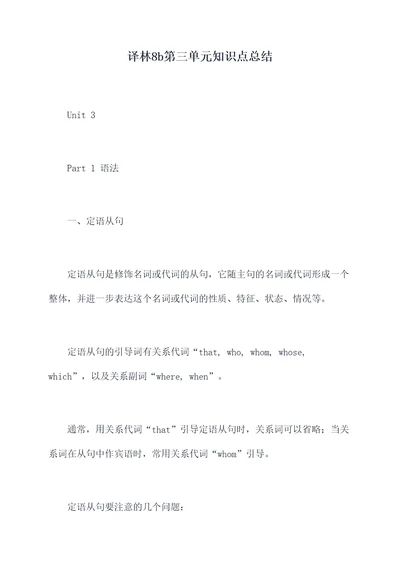 译林8b第三单元知识点总结

Unit 3

Part 1 语法

一、定语从句

定语从句是修饰名词或代词的从句，它随主句的名词或代词形成一个整体，并进一步表达这个名词或代词的性质、特征、状态、情况等。

定语从句的引导词有关系代词“that, who, whom, whose, which”，以及关系副词“where, when”。

通常，用关系代词“that”引导定语从句时，关系词可以省略；当关系词在从句中作宾语时，常用关系代词“whom”引导。

定语从句要注意的几个问题：